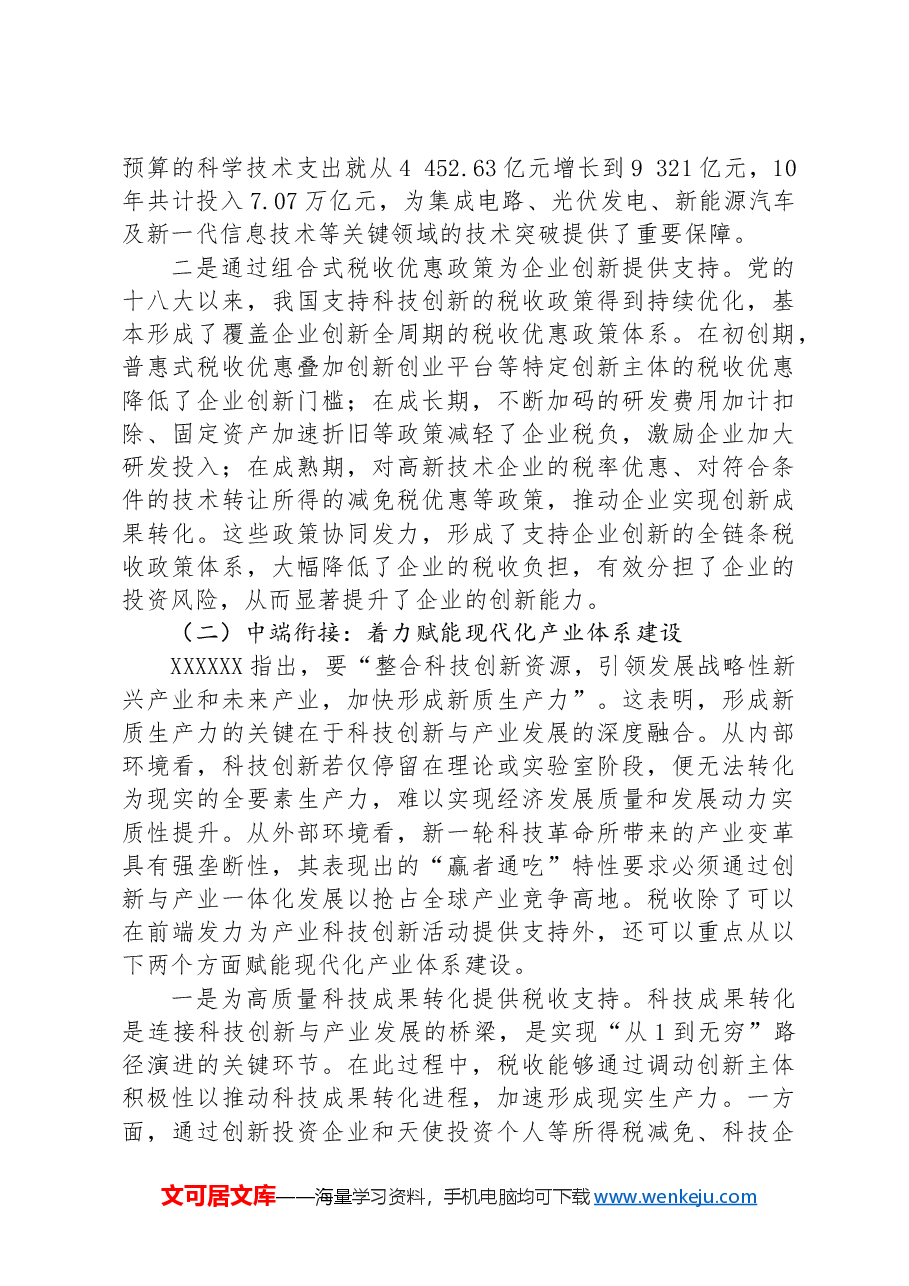 预算的科学技术支出就从4 452.63亿元增长到9 321亿元，10年共计投入7.07万亿元，为集成电路、光伏发电、新能源汽车及新一代信息技术等关键领域的技术突破提供了重要保障。

二是通过组合式税收优惠政策为企业创新提供支持。党的十八大以来，我国支持科技创新的税收政策得到持续优化，基本形成了覆盖企业创新全周期的税收优惠政策体系。在初创期，普惠式税收优惠叠加创新创业平台等特定创新主体的税收优惠降低了企业创新门槛；在成长期，不断加码的研发费用加计扣除、固定资产加速折旧等政策减轻了企业税负，激励企业加大研发投入；在成熟期，对高新技术企业的税率优惠、对符合条件的技术转让所得的减免税优惠等政策，推动企业实现创新成果转化。这些政策协同发力，形成了支持企业创新的全链条税收政策体系，大幅降低了企业的税收负担，有效分担了企业的投资风险，从而显著提升了企业的创新能力。

（二）中端衔接：着力赋能现代化产业体系建设

XXXXXX指出，要“整合科技创新资源，引领发展战略性新兴产业和未来产业，加快形成新质生产力”。这表明，形成新质生产力的关键在于科技创新与产业发展的深度融合。从内部环境看，科技创新若仅停留在理论或实验室阶段，便无法转化为现实的全要素生产力，难以实现经济发展质量和发展动力实质性提升。从外部环境看，新一轮科技革命所带来的产业变革具有强垄断性，其表现出的“赢者通吃”特性要求必须通过创新与产业一体化发展以抢占全球产业竞争高地。税收除了可以在前端发力为产业科技创新活动提供支持外，还可以重点从以下两个方面赋能现代化产业体系建设。

一是为高质量科技成果转化提供税收支持。科技成果转化是连接科技创新与产业发展的桥梁，是实现“从1到无穷”路径演进的关键环节。在此过程中，税收能够通过调动创新主体积极性以推动科技成果转化进程，加速形成现实生产力。一方面，通过创新投资企业和天使投资个人等所得税减免、科技企

文可居文库——海量学习资料，手机电脑均可下载www.wenkeju.com